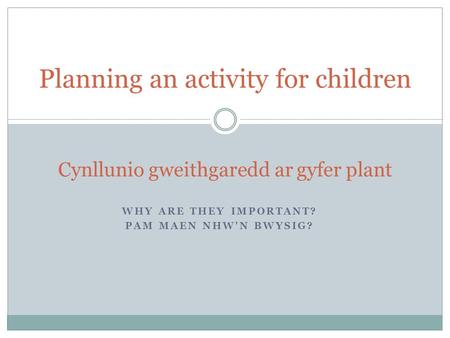 Planning an activity for children

Cynllunio gweithgaredd ar gyfer plant

WHY ARE THEY IMPORTANT?
PAM MAEN NHW'N BWYSIG?